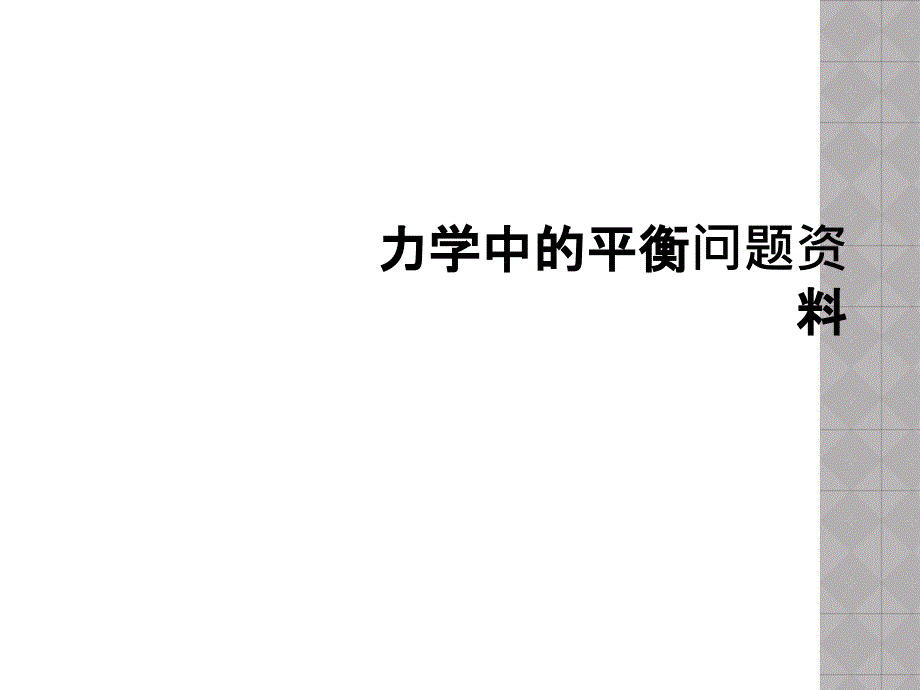 力学中的平衡问题资料